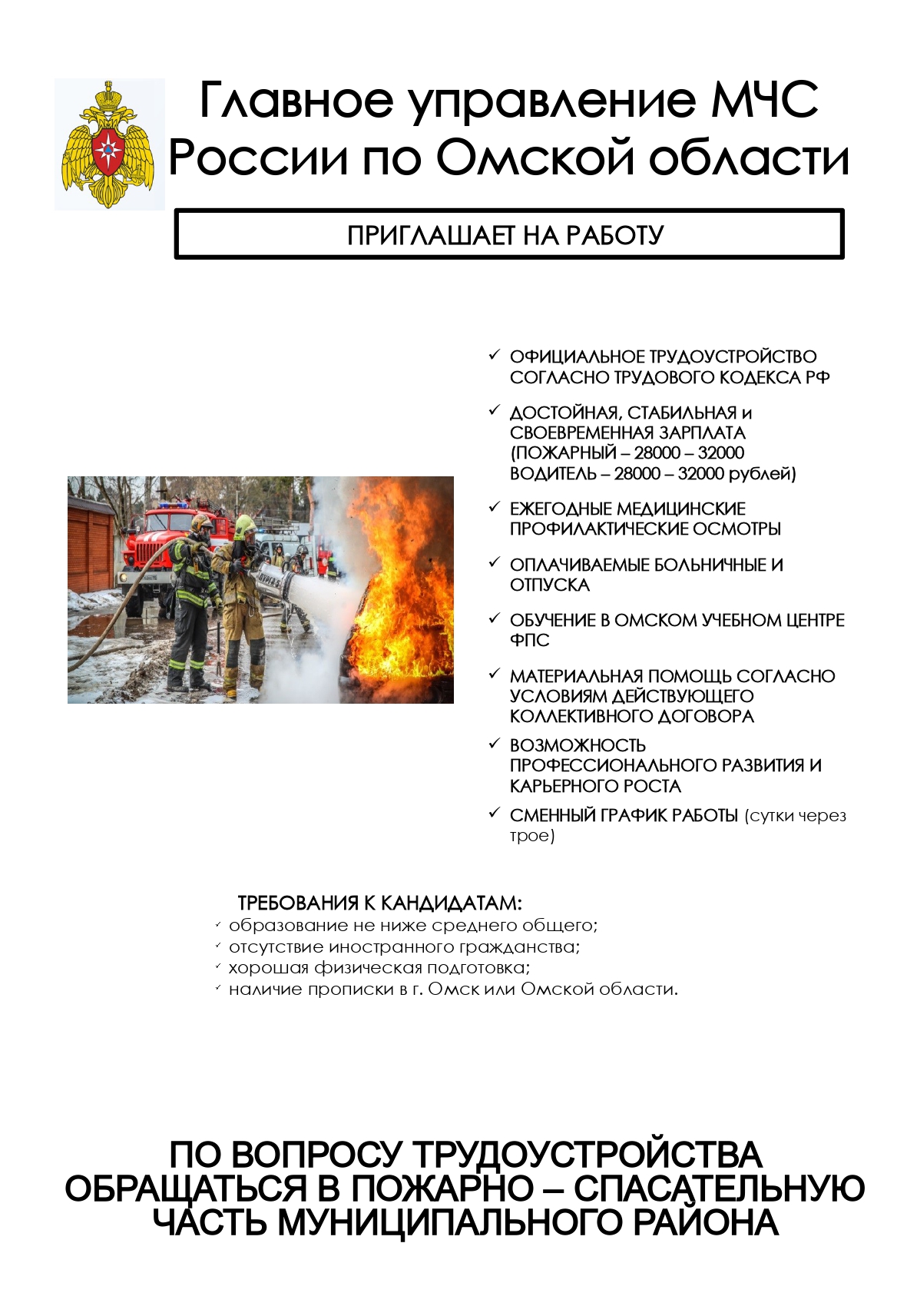 Главное управление МЧС России по Омской области

ПРИГЛАШАЕТ НА РАБОТУ

✓ ОФИЦИАЛЬНОЕ ТРУДОУСТРОЙСТВО СОГЛАСНО ТРУДОВОГО КОДЕКСА РФ

✓ ДОСТОЙНАЯ, СТАБИЛЬНАЯ и СВОЕВРЕМЕННАЯ ЗАРПЛАТА (ПОЖАРНЫЙ – 28000 – 32000 ВОДИТЕЛЬ – 28000 – 32000 рублей)

✓ ЕЖЕГОДНЫЕ МЕДИЦИНСКИЕ ПРОФИЛАКТИЧЕСКИЕ ОСМОТРЫ

✓ ОПЛАЧИВАЕМЫЕ БОЛЬНИЧНЫЕ И ОТПУСКА

✓ ОБУЧЕНИЕ В ОМСКОМ УЧЕБНОМ ЦЕНТРЕ ФПС

✓ МАТЕРИАЛЬНАЯ ПОМОЩЬ СОГЛАСНО УСЛОВИЯМ ДЕЙСТВУЮЩЕГО КОЛЛЕКТИВНОГО ДОГОВОРА

✓ ВОЗМОЖНОСТЬ ПРОФЕССИОНАЛЬНОГО РАЗВИТИЯ И КАРЬЕРНОГО РОСТА

✓ СМЕННЫЙ ГРАФИК РАБОТЫ (сутки через трое)

ТРЕБОВАНИЯ К КАНДИДАТАМ:
✓ образование не ниже среднего общего;
✓ отсутствие иностранного гражданства;
✓ хорошая физическая подготовка;
✓ наличие прописки в г. Омск или Омской области.

ПО ВОПРОСУ ТРУДОУСТРОЙСТВА ОБРАЩАТЬСЯ В ПОЖАРНО – СПАСАТЕЛЬНУЮ ЧАСТЬ МУНИЦИПАЛЬНОГО РАЙОНА